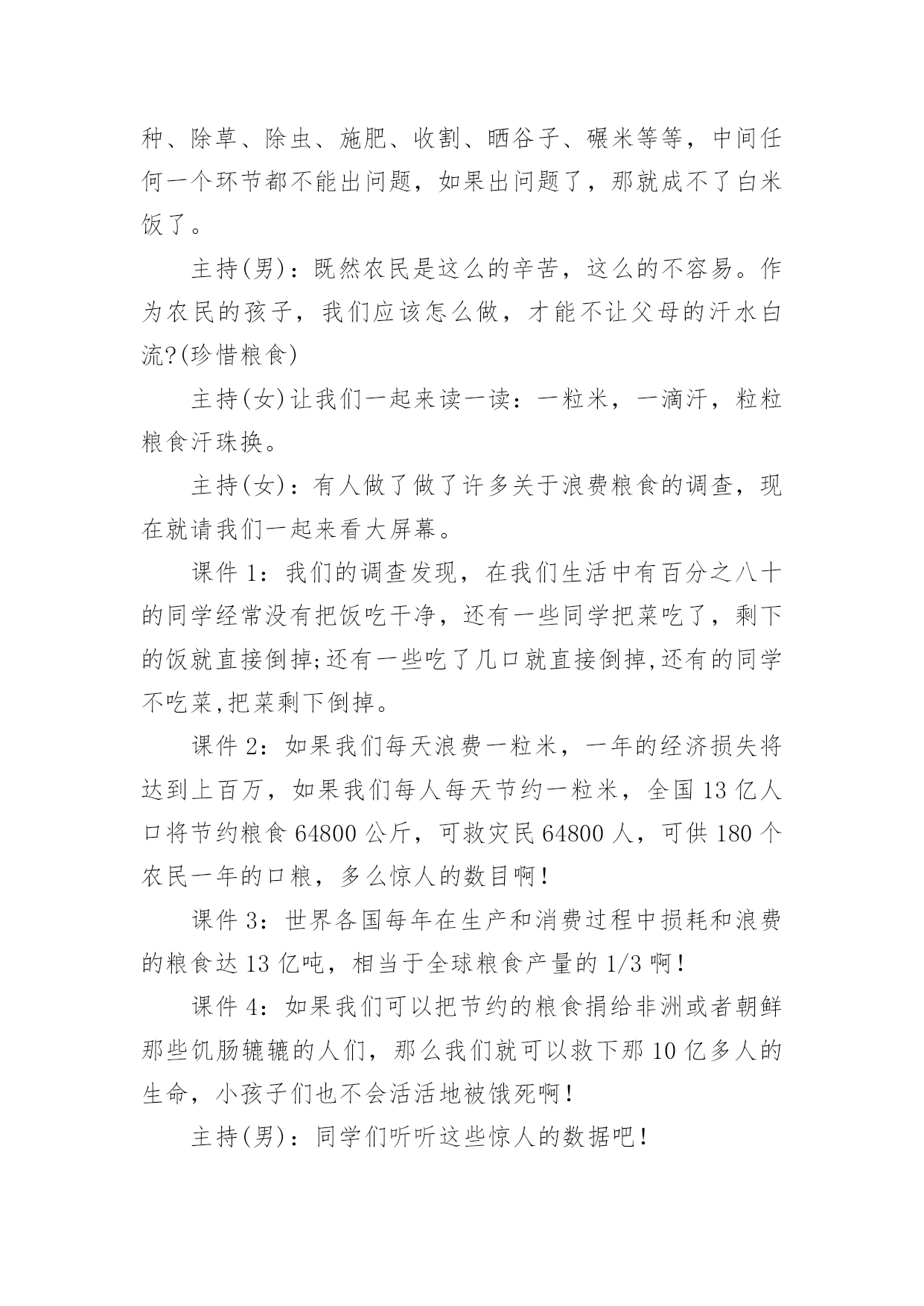 种、除草、除虫、施肥、收割、晒谷子、碾米等等，中间任何一个环节都不能出问题，如果出问题了，那就成不了白米饭了。

主持(男)：既然农民是这么的辛苦，这么的不容易。作为农民的孩子，我们应该怎么做，才能不让父母的汗水白流?(珍惜粮食)

主持(女)让我们一起来读一读：一粒米，一滴汗，粒粒粮食汗珠换。

主持(女)：有人做了做了许多关于浪费粮食的调查，现在就请我们一起来看大屏幕。

课件 1：我们的调查发现，在我们生活中有百分之八十的同学经常没有把饭吃干净，还有一些同学把菜吃了，剩下的饭就直接倒掉;还有一些吃了几口就直接倒掉,还有的同学不吃菜,把菜剩下倒掉。

课件 2：如果我们每天浪费一粒米，一年的经济损失将达到上百万，如果我们每人每天节约一粒米，全国 13 亿人口将节约粮食 64800 公斤，可救灾民 64800 人，可供 180 个农民一年的口粮，多么惊人的数目啊！

课件 3：世界各国每年在生产和消费过程中损耗和浪费的粮食达 13 亿吨，相当于全球粮食产量的 1/3 啊！

课件 4：如果我们可以把节约的粮食捐给非洲或者朝鲜那些饥肠辘辘的人们，那么我们就可以救下那 10 亿多人的生命，小孩子们也不会活活地被饿死啊！

主持(男)：同学们听听这些惊人的数据吧！